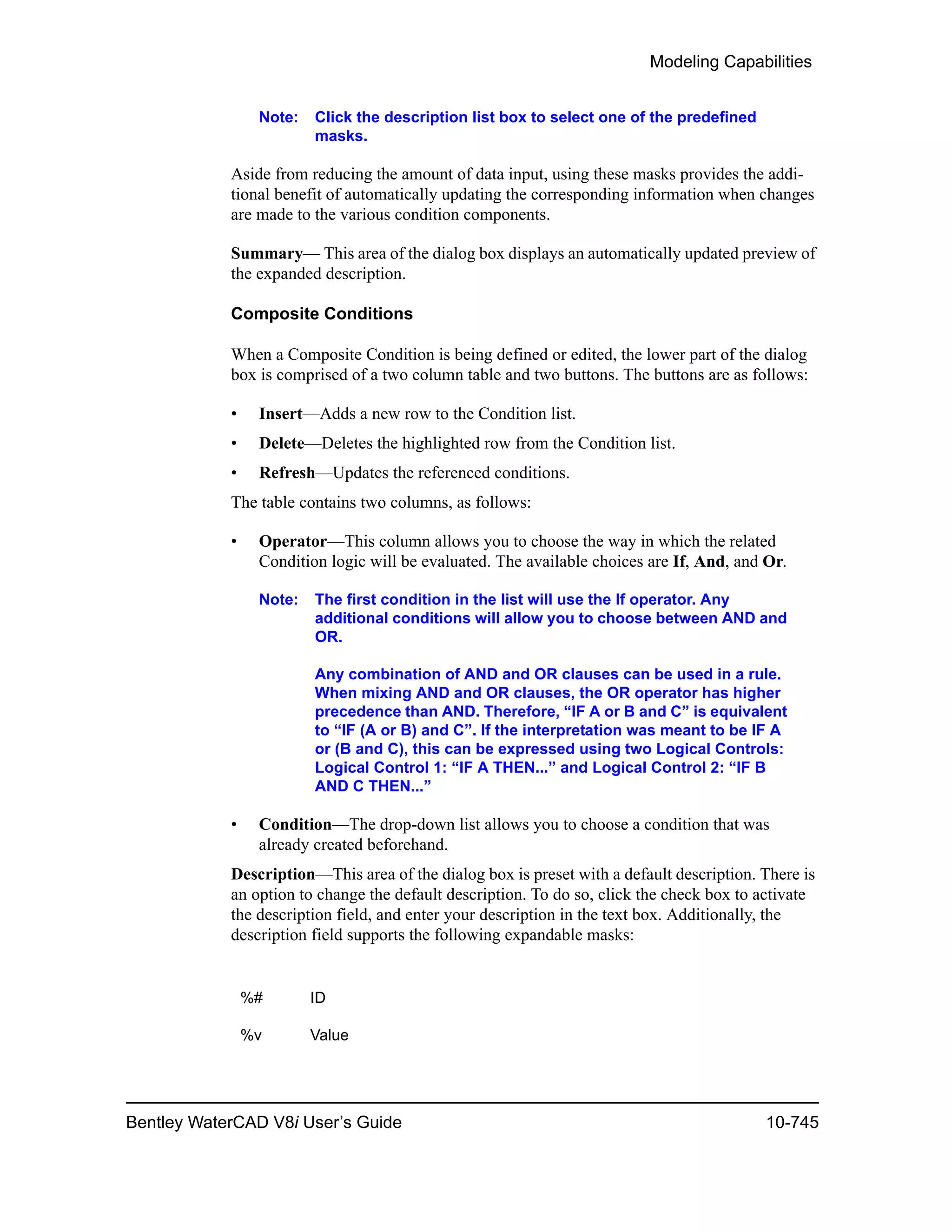 Modeling Capabilities

Note: Click the description list box to select one of the predefined masks.

Aside from reducing the amount of data input, using these masks provides the additional benefit of automatically updating the corresponding information when changes are made to the various condition components.

Summary— This area of the dialog box displays an automatically updated preview of the expanded description.

Composite Conditions

When a Composite Condition is being defined or edited, the lower part of the dialog box is comprised of a two column table and two buttons. The buttons are as follows:

• Insert—Adds a new row to the Condition list.
• Delete—Deletes the highlighted row from the Condition list.
• Refresh—Updates the referenced conditions.

The table contains two columns, as follows:

• Operator—This column allows you to choose the way in which the related Condition logic will be evaluated. The available choices are If, And, and Or.

Note: The first condition in the list will use the If operator. Any additional conditions will allow you to choose between AND and OR.

Any combination of AND and OR clauses can be used in a rule. When mixing AND and OR clauses, the OR operator has higher precedence than AND. Therefore, “IF A or B and C” is equivalent to “IF (A or B) and C”. If the interpretation was meant to be IF A or (B and C), this can be expressed using two Logical Controls: Logical Control 1: “IF A THEN...” and Logical Control 2: “IF B AND C THEN...”

• Condition—The drop-down list allows you to choose a condition that was already created beforehand.

Description—This area of the dialog box is preset with a default description. There is an option to change the default description. To do so, click the check box to activate the description field, and enter your description in the text box. Additionally, the description field supports the following expandable masks:

| %# | ID |
|---|---|
| %v | Value |

Bentley WaterCAD V8i User’s Guide 10-745